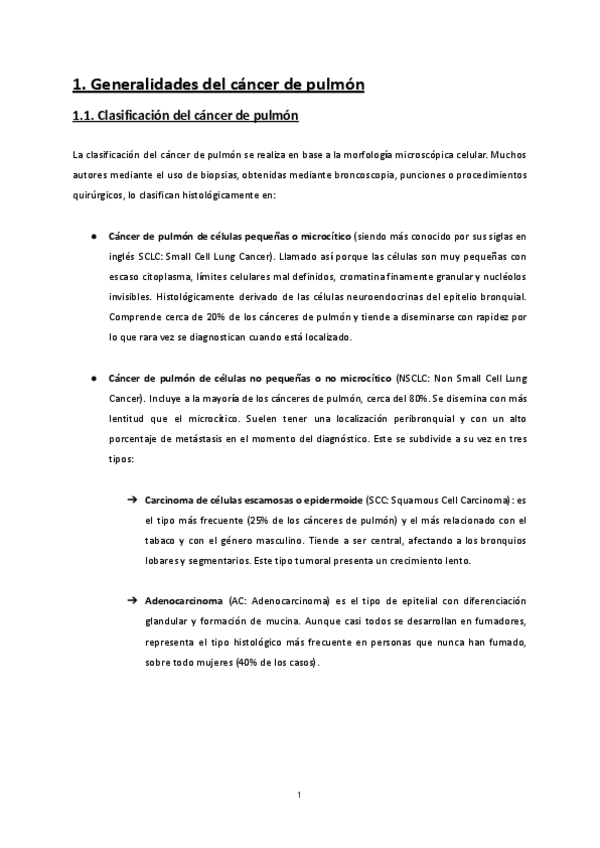 1. Generalidades del cáncer de pulmón

1.1. Clasificación del cáncer de pulmón

La clasificación del cáncer de pulmón se realiza en base a la morfología microscópica celular. Muchos autores mediante el uso de biopsias, obtenidas mediante broncoscopia, punciones o procedimientos quirúrgicos, lo clasifican histológicamente en:

● Cáncer de pulmón de células pequeñas o microcítico (siendo más conocido por sus siglas en inglés SCLC: Small Cell Lung Cancer). Llamado así porque las células son muy pequeñas con escaso citoplasma, límites celulares mal definidos, cromatina finamente granular y nucléolos invisibles. Histológicamente derivado de las células neuroendocrinas del epitelio bronquial. Comprende cerca de 20% de los cánceres de pulmón y tiende a diseminarse con rapidez por lo que rara vez se diagnostican cuando está localizado.

● Cáncer de pulmón de células no pequeñas o no microcítico (NSCLC: Non Small Cell Lung Cancer). Incluye a la mayoría de los cánceres de pulmón, cerca del 80%. Se disemina con más lentitud que el microcítico. Suelen tener una localización peribronquial y con un alto porcentaje de metástasis en el momento del diagnóstico. Este se subdivide a su vez en tres tipos:

➔ Carcinoma de células escamosas o epidermoide (SCC: Squamous Cell Carcinoma): es el tipo más frecuente (25% de los cánceres de pulmón) y el más relacionado con el tabaco y con el género masculino. Tiende a ser central, afectando a los bronquios lobares y segmentarios. Este tipo tumoral presenta un crecimiento lento.

➔ Adenocarcinoma (AC: Adenocarcinoma) es el tipo de epitelial con diferenciación glandular y formación de mucina. Aunque casi todos se desarrollan en fumadores, representa el tipo histológico más frecuente en personas que nunca han fumado, sobre todo mujeres (40% de los casos).

1